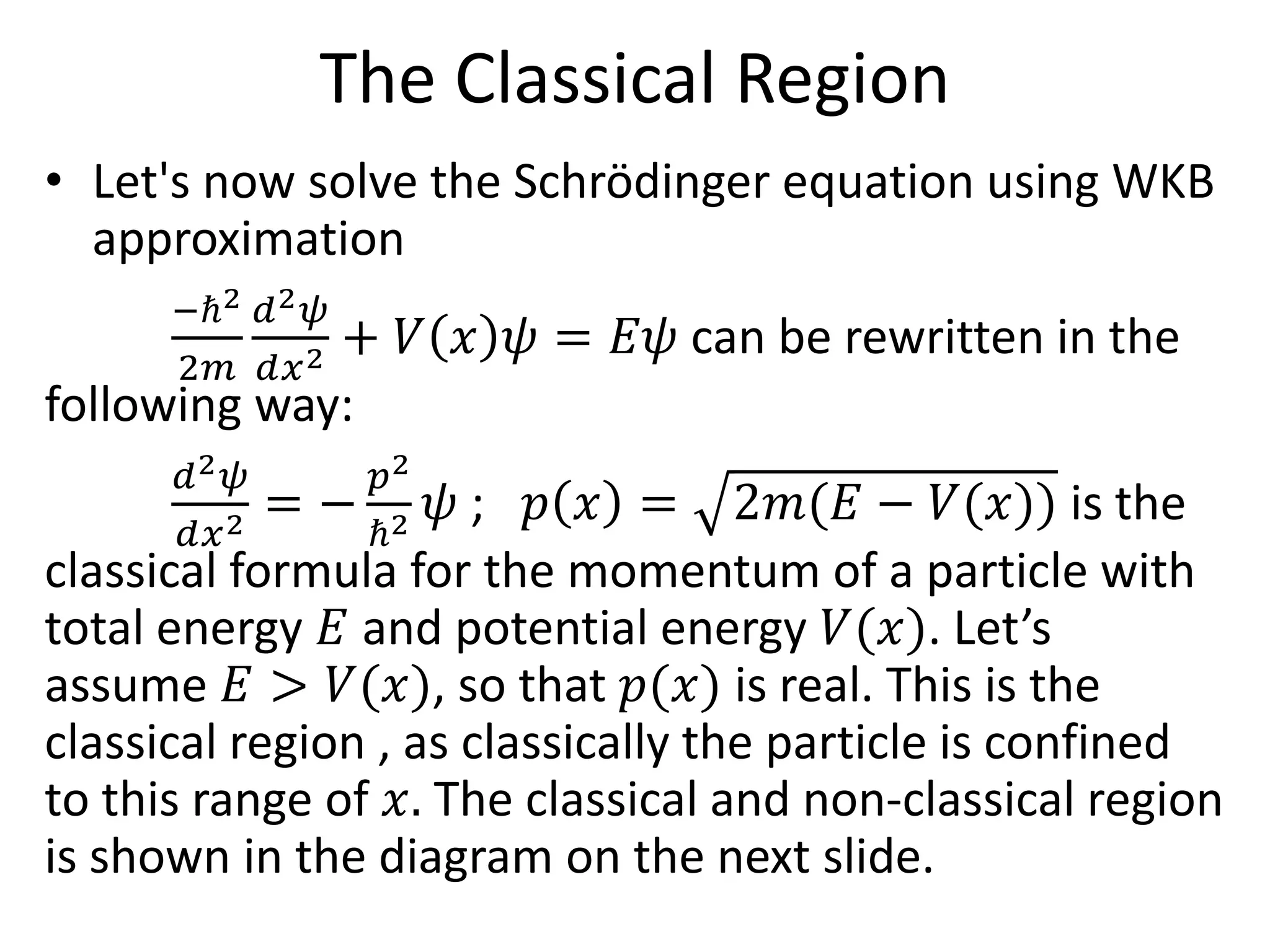 The Classical Region

• Let's now solve the Schrödinger equation using WKB approximation

$\frac{-\hbar^2}{2m}\frac{d^2\psi}{dx^2} + V(x)\psi = E\psi$ can be rewritten in the following way:

$\frac{d^2\psi}{dx^2} = -\frac{p^2}{\hbar^2}\psi$ ; $p(x) = \sqrt{2m(E - V(x))}$ is the classical formula for the momentum of a particle with total energy $E$ and potential energy $V(x)$. Let’s assume $E > V(x)$, so that $p(x)$ is real. This is the classical region , as classically the particle is confined to this range of $x$. The classical and non-classical region is shown in the diagram on the next slide.